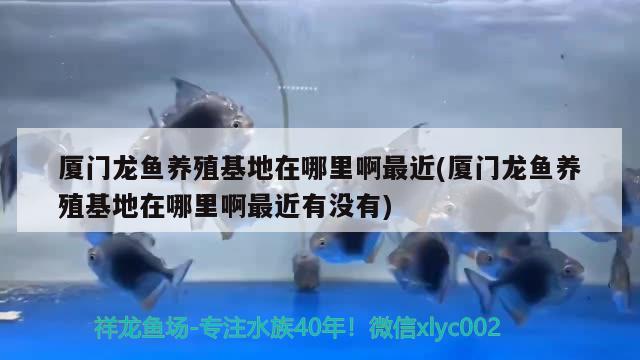 厦门龙鱼养殖基地在哪里啊最近(厦门龙鱼养殖基地在哪里啊最近有没有)

祥龙鱼场-专注水族40年！微信xlyc002